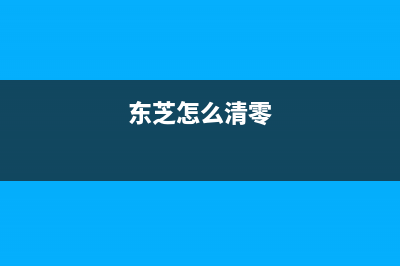 东芝怎么清零